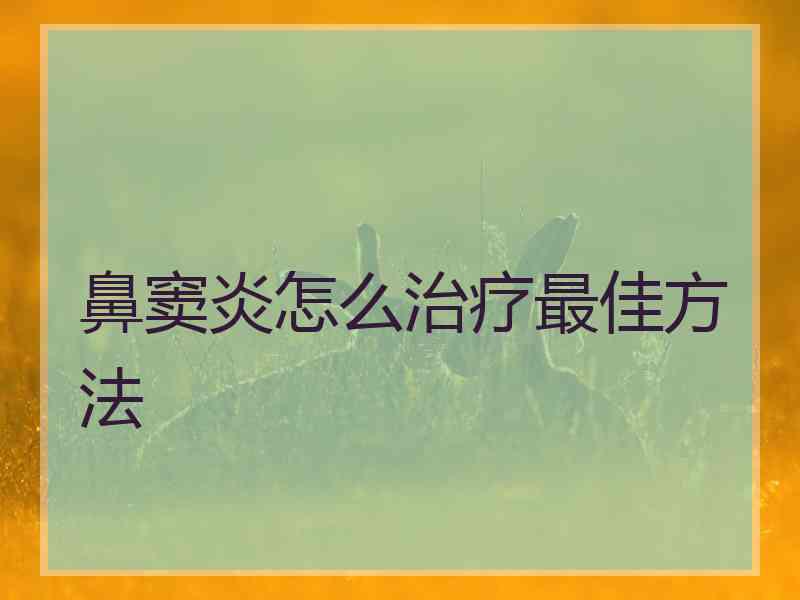 鼻窦炎怎么治疗最佳方法